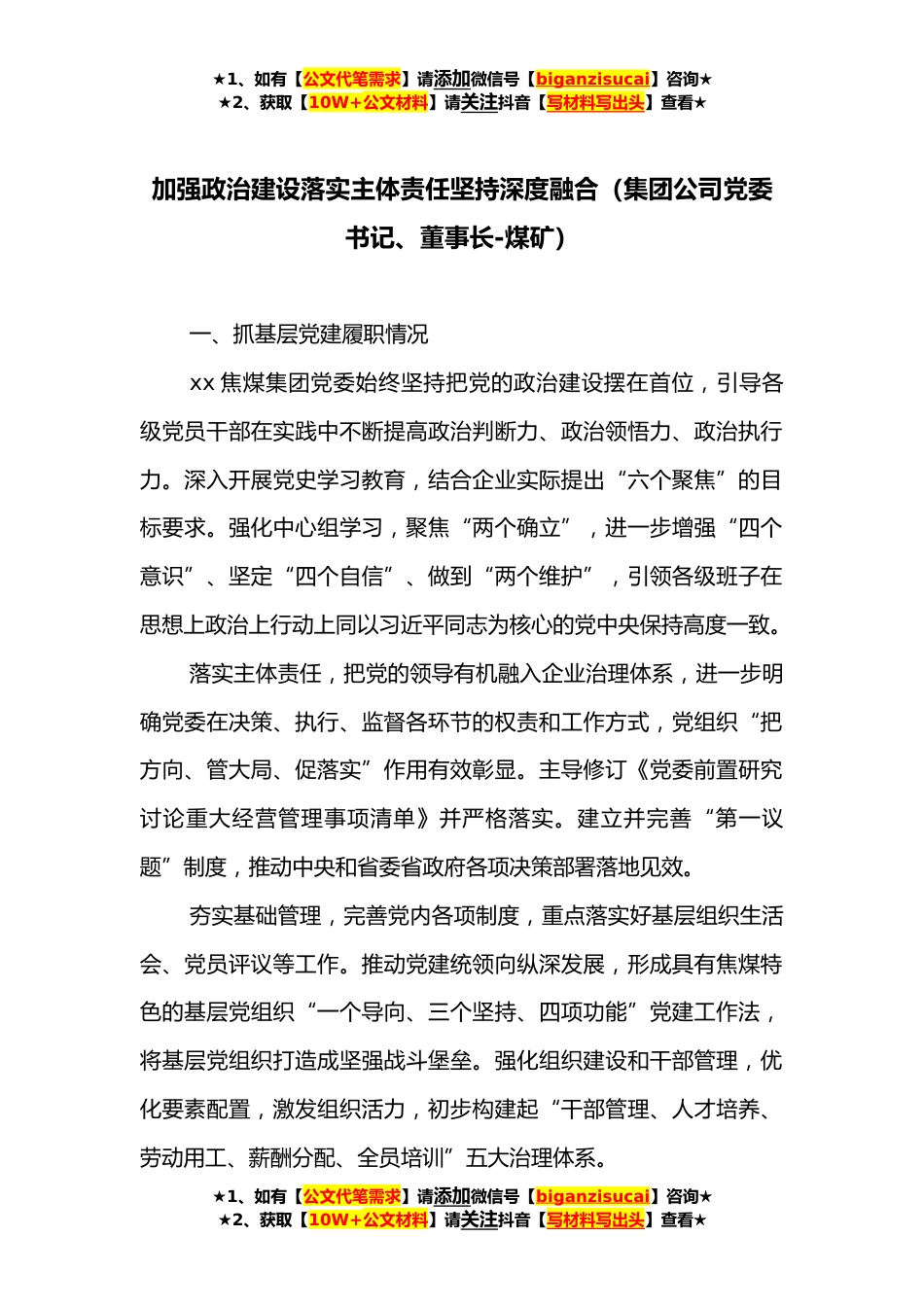 ★1、如有【公文代笔需求】请添加微信号【biganzisucai】咨询★
★2、获取【10W+公文材料】请关注抖音【写材料写出头】查看★

加强政治建设落实主体责任坚持深度融合（集团公司党委书记、董事长-煤矿）

一、抓基层党建履职情况

xx 焦煤集团党委始终坚持把党的政治建设摆在首位，引导各级党员干部在实践中不断提高政治判断力、政治领悟力、政治执行力。深入开展党史学习教育，结合企业实际提出“六个聚焦”的目标要求。强化中心组学习，聚焦“两个确立”，进一步增强“四个意识”、坚定“四个自信”、做到“两个维护”，引领各级班子在思想上政治上行动上同以习近平同志为核心的党中央保持高度一致。

落实主体责任，把党的领导有机融入企业治理体系，进一步明确党委在决策、执行、监督各环节的权责和工作方式，党组织“把方向、管大局、促落实”作用有效彰显。主导修订《党委前置研究讨论重大经营管理事项清单》并严格落实。建立并完善“第一议题”制度，推动中央和省委省政府各项决策部署落地见效。

夯实基础管理，完善党内各项制度，重点落实好基层组织生活会、党员评议等工作。推动党建统领向纵深发展，形成具有焦煤特色的基层党组织“一个导向、三个坚持、四项功能”党建工作法，将基层党组织打造成坚强战斗堡垒。强化组织建设和干部管理，优化要素配置，激发组织活力，初步构建起“干部管理、人才培养、劳动用工、薪酬分配、全员培训”五大治理体系。

★1、如有【公文代笔需求】请添加微信号【biganzisucai】咨询★
★2、获取【10W+公文材料】请关注抖音【写材料写出头】查看★